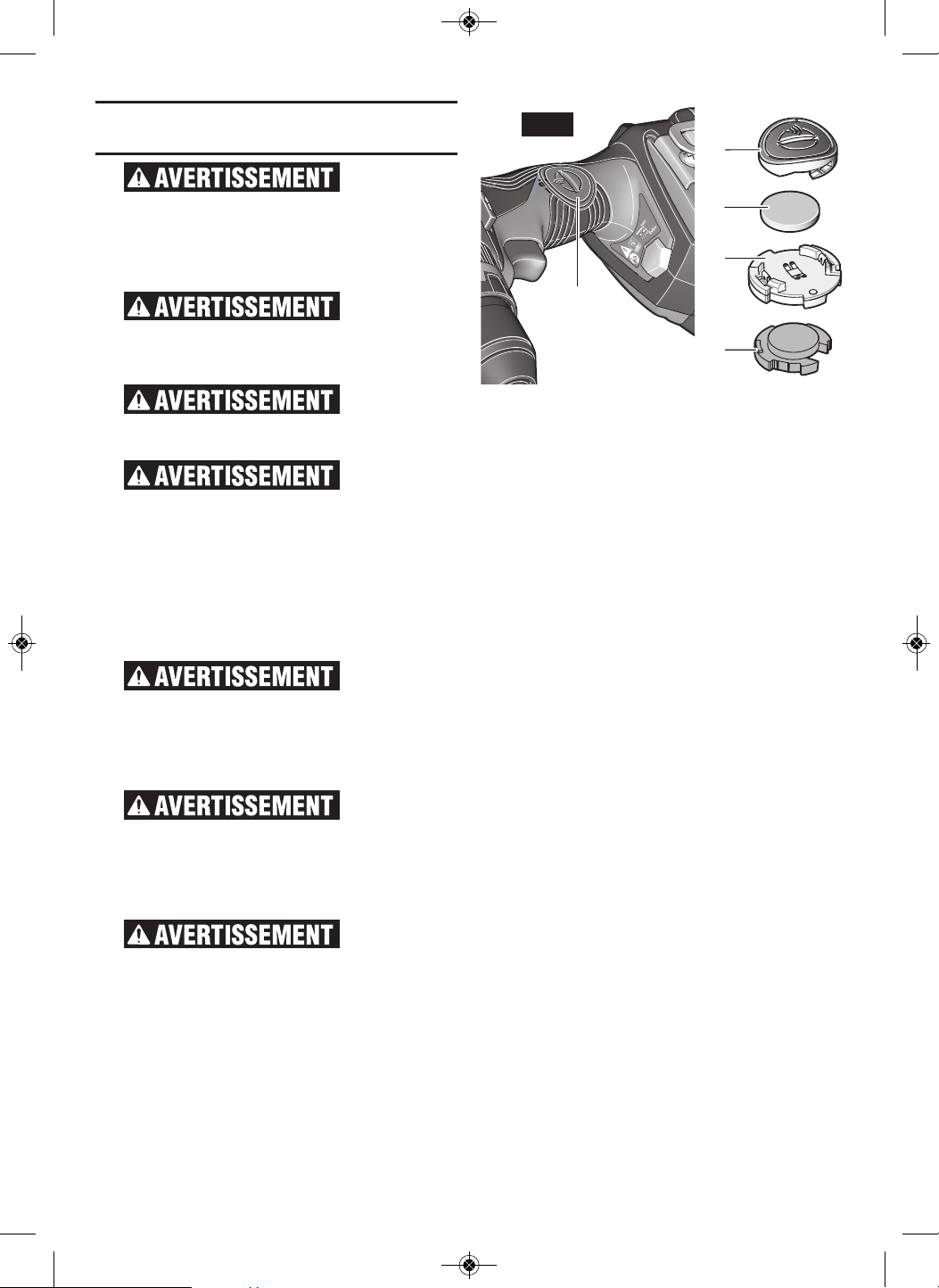 AVERTISSEMENT

AVERTISSEMENT

AVERTISSEMENT

AVERTISSEMENT

AVERTISSEMENT

AVERTISSEMENT

AVERTISSEMENT